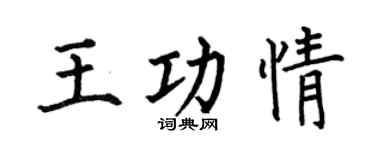 王功情
词典网